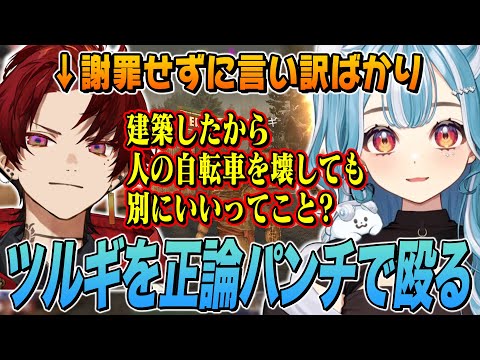 ↓謝罪せずに言い訳ばかり

建築したから
人の自転車を壊しても
別にいいってこと?

ツルギを正論パンチで殴る